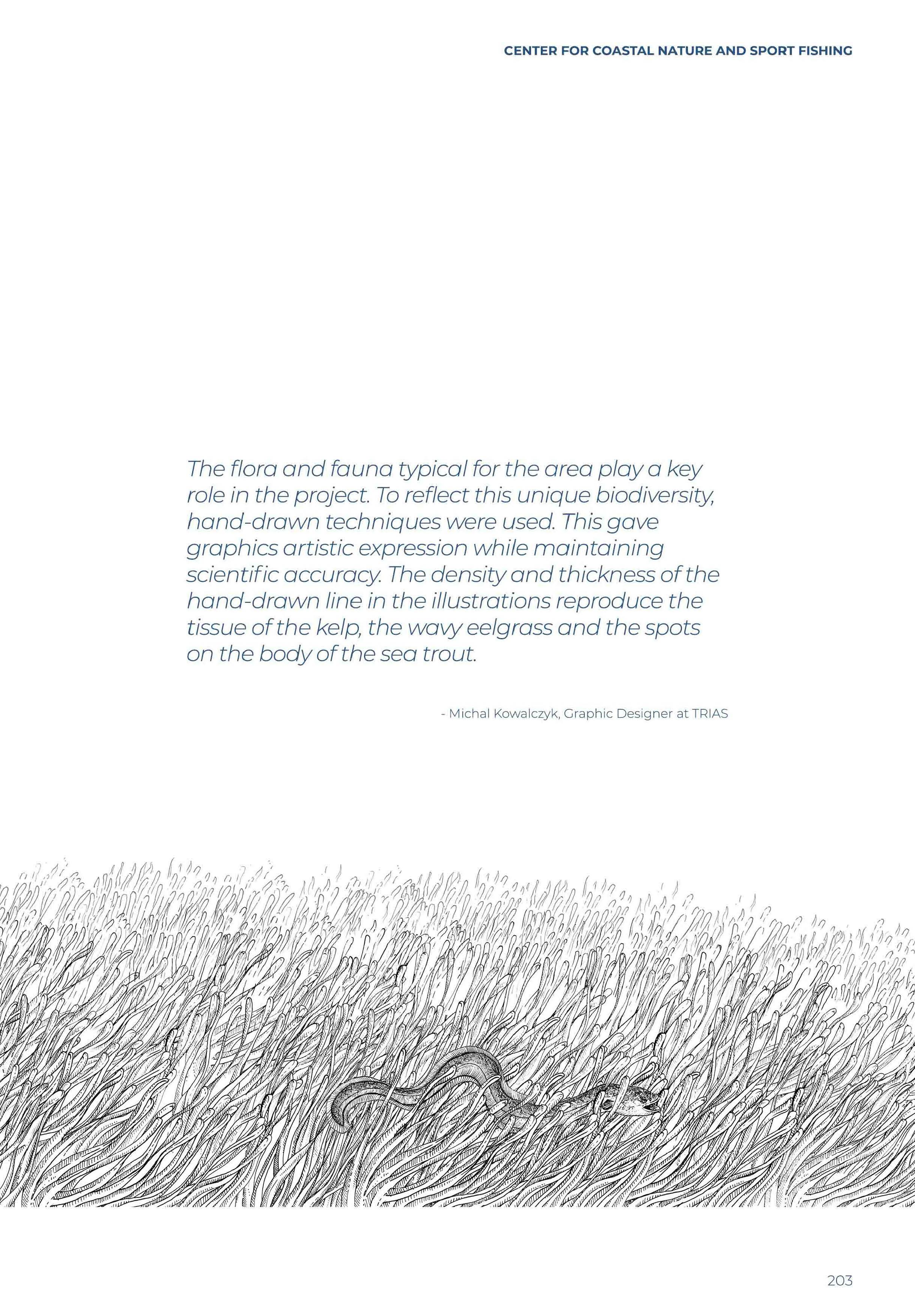 CENTER FOR COASTAL NATURE AND SPORT FISHING

The flora and fauna typical for the area play a key role in the project. To reflect this unique biodiversity, hand-drawn techniques were used. This gave graphics artistic expression while maintaining scientific accuracy. The density and thickness of the hand-drawn line in the illustrations reproduce the tissue of the kelp, the wavy eelgrass and the spots on the body of the sea trout.

- Michal Kowalczyk, Graphic Designer at TRIAS

203